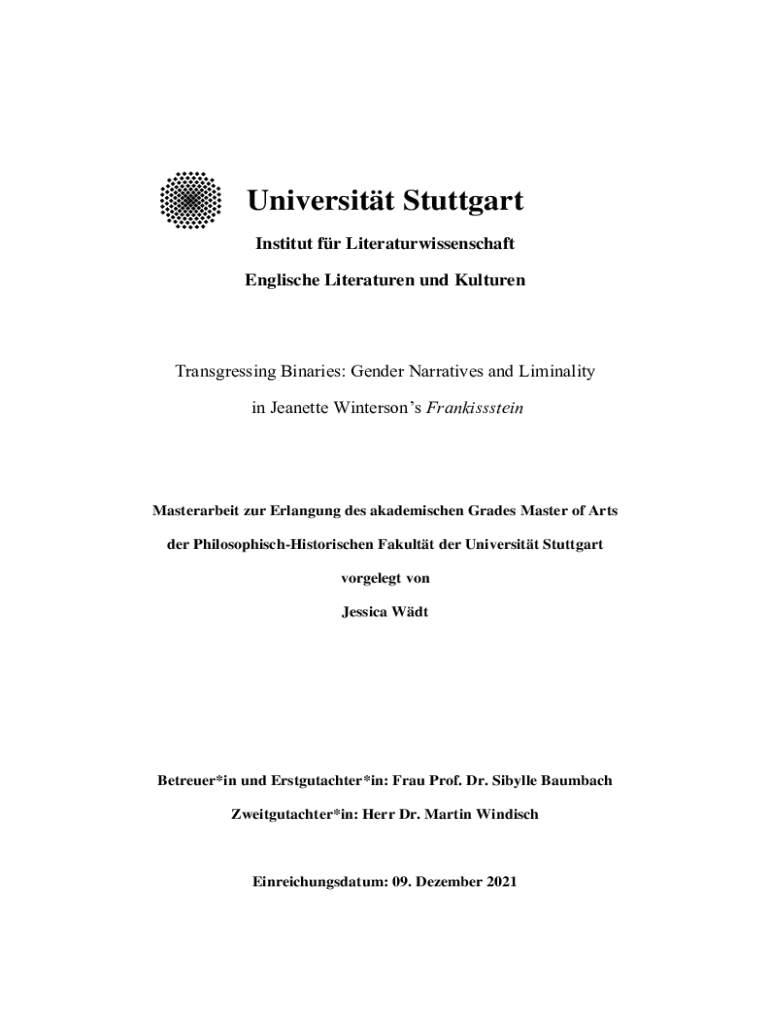 Universität Stuttgart

Institut für Literaturwissenschaft

Englische Literaturen und Kulturen

Transgressing Binaries: Gender Narratives and Liminality

in Jeanette Winterson's Frankissstein

Masterarbeit zur Erlangung des akademischen Grades Master of Arts

der Philosophisch-Historischen Fakultät der Universität Stuttgart

vorgelegt von

Jessica Wädt

Betreuer*in und Erstgutachter*in: Frau Prof. Dr. Sibylle Baumbach

Zweitgutachter*in: Herr Dr. Martin Windisch

Einreichungsdatum: 09. Dezember 2021